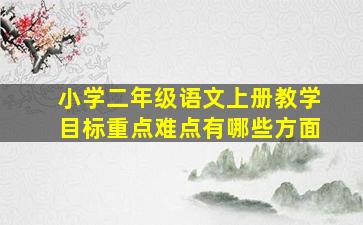 小学二年级语文上册教学目标重点难点有哪些方面